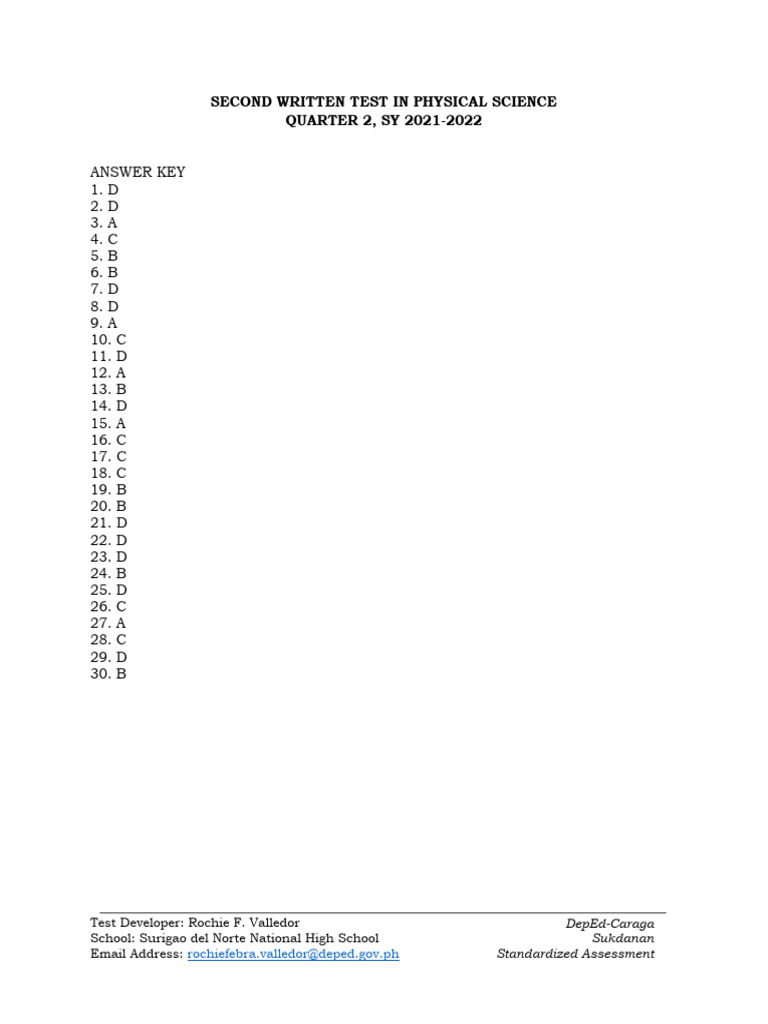 SECOND WRITTEN TEST IN PHYSICAL SCIENCE
QUARTER 2, SY 2021-2022

ANSWER KEY
1. D
2. D
3. A
4. C
5. B
6. B
7. D
8. D
9. A
10. C
11. D
12. A
13. B
14. D
15. A
16. C
17. C
18. C
19. B
20. B
21. D
22. D
23. D
24. B
25. D
26. C
27. A
28. C
29. D
30. B

Test Developer: Rochie F. Valledor
School: Surigao del Norte National High School
Email Address: rochiefebra.valledor@deped.gov.ph

DepEd-Caraga
Sukdanan
Standardized Assessment